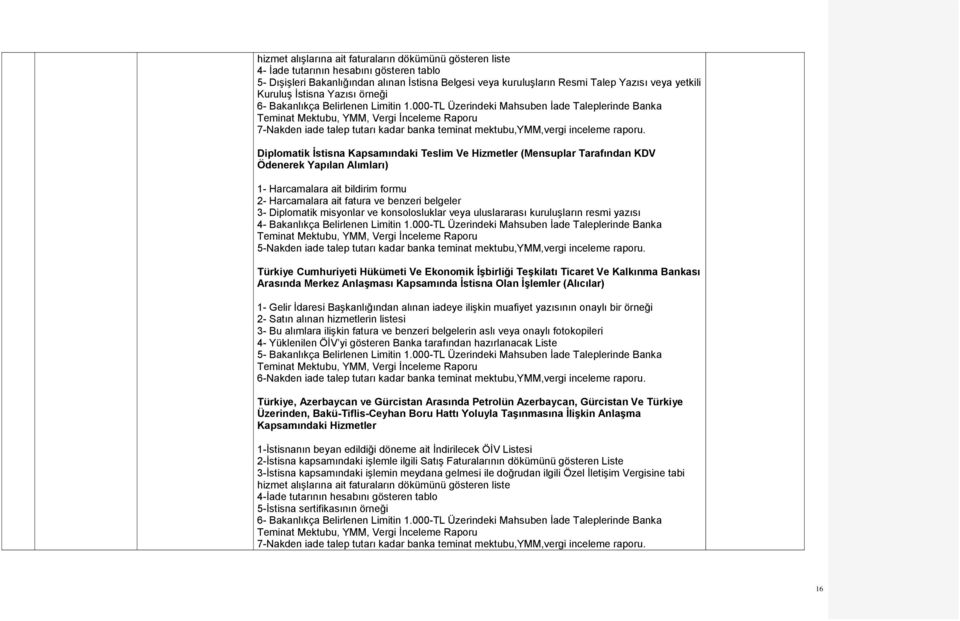 hizmet alışlarına ait faturaların dökümünü gösteren liste
4- İade tutarının hesabını gösteren tablo
5- Dışişleri Bakanlığından alınan İstisna Belgesi veya kuruluşların Resmi Talep Yazısı veya yetkili Kuruluş İstisna Yazısı örneği
6- Bakanlıkça Belirlenen Limitin 1.000-TL Üzerindeki Mahsuben İade Taleplerinde Banka Teminat Mektubu, YMM, Vergi İnceleme Raporu
7-Nakden iade talep tutarı kadar banka teminat mektubu,YMM,vergi inceleme raporu.

Diplomatik İstisna Kapsamındaki Teslim Ve Hizmetler (Mensuplar Tarafından KDV Ödenerek Yapılan Alımları)

1- Harcamalara ait bildirim formu
2- Harcamalara ait fatura ve benzeri belgeler
3- Diplomatik misyonlar ve konsolosluklar veya uluslararası kuruluşların resmi yazısı
4- Bakanlıkça Belirlenen Limitin 1.000-TL Üzerindeki Mahsuben İade Taleplerinde Banka Teminat Mektubu, YMM, Vergi İnceleme Raporu
5-Nakden iade talep tutarı kadar banka teminat mektubu,YMM,vergi inceleme raporu.

Türkiye Cumhuriyeti Hükümeti Ve Ekonomik İşbirliği Teşkilatı Ticaret Ve Kalkınma Bankası Arasında Merkez Anlaşması Kapsamında İstisna Olan İşlemler (Alıcılar)

1- Gelir İdaresi Başkanlığından alınan iadeye ilişkin muafiyet yazısının onaylı bir örneği
2- Satın alınan hizmetlerin listesi
3- Bu alımlara ilişkin fatura ve benzeri belgelerin aslı veya onaylı fotokopileri
4- Yüklenilen ÖİV'yi gösteren Banka tarafından hazırlanacak Liste
5- Bakanlıkça Belirlenen Limitin 1.000-TL Üzerindeki Mahsuben İade Taleplerinde Banka Teminat Mektubu, YMM, Vergi İnceleme Raporu
6-Nakden iade talep tutarı kadar banka teminat mektubu,YMM,vergi inceleme raporu.

Türkiye, Azerbaycan ve Gürcistan Arasında Petrolün Azerbaycan, Gürcistan Ve Türkiye Üzerinden, Bakü-Tiflis-Ceyhan Boru Hattı Yoluyla Taşınmasına İlişkin Anlaşma Kapsamındaki Hizmetler

1-İstisnanın beyan edildiği döneme ait İndirilecek ÖİV Listesi
2-İstisna kapsamındaki işlemle ilgili Satış Faturalarının dökümünü gösteren Liste
3-İstisna kapsamındaki işlemin meydana gelmesi ile doğrudan ilgili Özel İletişim Vergisine tabi hizmet alışlarına ait faturaların dökümünü gösteren liste
4-İade tutarının hesabını gösteren tablo
5-İstisna sertifikasının örneği
6- Bakanlıkça Belirlenen Limitin 1.000-TL Üzerindeki Mahsuben İade Taleplerinde Banka Teminat Mektubu, YMM, Vergi İnceleme Raporu
7-Nakden iade talep tutarı kadar banka teminat mektubu,YMM,vergi inceleme raporu.

16